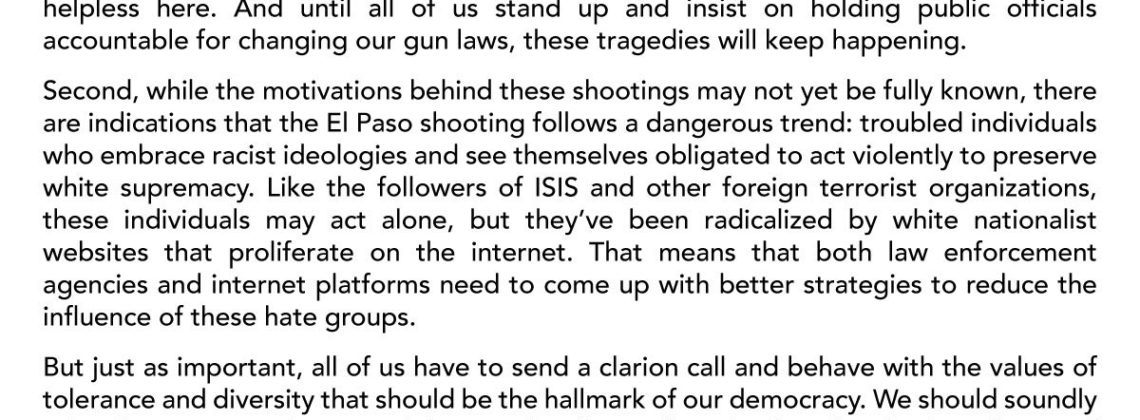 helpless here. And until all of us stand up and insist on holding public officials accountable for changing our gun laws, these tragedies will keep happening.

Second, while the motivations behind these shootings may not yet be fully known, there are indications that the El Paso shooting follows a dangerous trend: troubled individuals who embrace racist ideologies and see themselves obligated to act violently to preserve white supremacy. Like the followers of ISIS and other foreign terrorist organizations, these individuals may act alone, but they've been radicalized by white nationalist websites that proliferate on the internet. That means that both law enforcement agencies and internet platforms need to come up with better strategies to reduce the influence of these hate groups.

But just as important, all of us have to send a clarion call and behave with the values of tolerance and diversity that should be the hallmark of our democracy. We should soundly